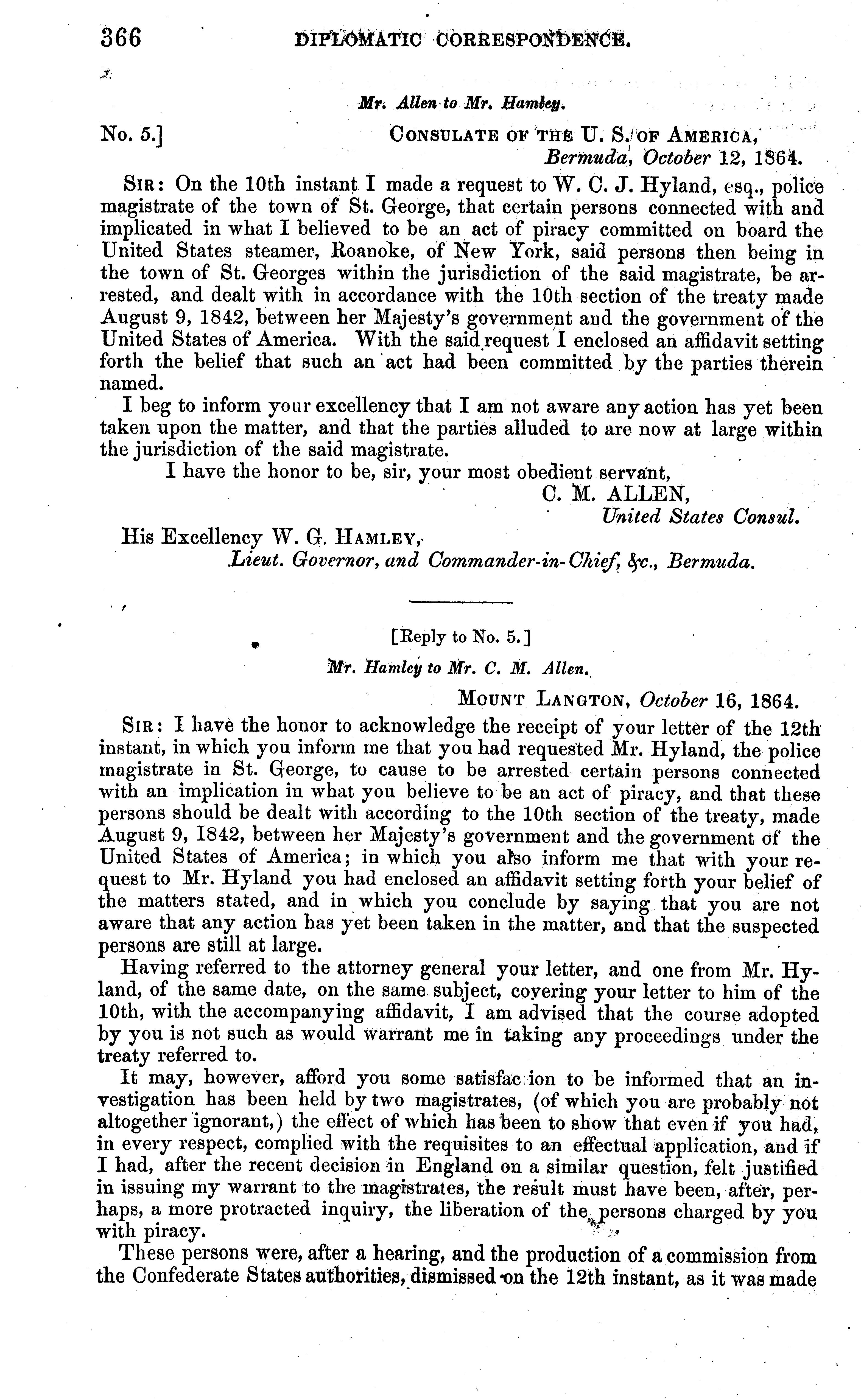 366 DIPLOMATIC CORRESPONDENCE.

Mr. Allen to Mr. Hamley.

No. 5.] CONSULATE OF THE U. S. OF AMERICA, Bermuda, October 12, 1864.

SIR: On the 10th instant I made a request to W. C. J. Hyland, esq., police magistrate of the town of St. George, that certain persons connected with and implicated in what I believed to be an act of piracy committed on board the United States steamer, Roanoke, of New York, said persons then being in the town of St. Georges within the jurisdiction of the said magistrate, be arrested, and dealt with in accordance with the 10th section of the treaty made August 9, 1842, between her Majesty's government and the government of the United States of America. With the said request I enclosed an affidavit setting forth the belief that such an act had been committed by the parties therein named.

I beg to inform your excellency that I am not aware any action has yet been taken upon the matter, and that the parties alluded to are now at large within the jurisdiction of the said magistrate.

I have the honor to be, sir, your most obedient servant,
C. M. ALLEN,
United States Consul.

His Excellency W. G. HAMLEY,
Lieut. Governor, and Commander-in-Chief, &c., Bermuda.

[Reply to No. 5.]

Mr. Hamley to Mr. C. M. Allen.

MOUNT LANGTON, October 16, 1864.

SIR: I have the honor to acknowledge the receipt of your letter of the 12th instant, in which you inform me that you had requested Mr. Hyland, the police magistrate in St. George, to cause to be arrested certain persons connected with an implication in what you believe to be an act of piracy, and that these persons should be dealt with according to the 10th section of the treaty, made August 9, 1842, between her Majesty's government and the government of the United States of America; in which you also inform me that with your request to Mr. Hyland you had enclosed an affidavit setting forth your belief of the matters stated, and in which you conclude by saying that you are not aware that any action has yet been taken in the matter, and that the suspected persons are still at large.

Having referred to the attorney general your letter, and one from Mr. Hyland, of the same date, on the same subject, covering your letter to him of the 10th, with the accompanying affidavit, I am advised that the course adopted by you is not such as would warrant me in taking any proceedings under the treaty referred to.

It may, however, afford you some satisfac ion to be informed that an investigation has been held by two magistrates, (of which you are probably not altogether ignorant,) the effect of which has been to show that even if you had, in every respect, complied with the requisites to an effectual application, and if I had, after the recent decision in England on a similar question, felt justified in issuing my warrant to the magistrates, the result must have been, after, perhaps, a more protracted inquiry, the liberation of the persons charged by you with piracy.

These persons were, after a hearing, and the production of a commission from the Confederate States authorities, dismissed on the 12th instant, as it was made